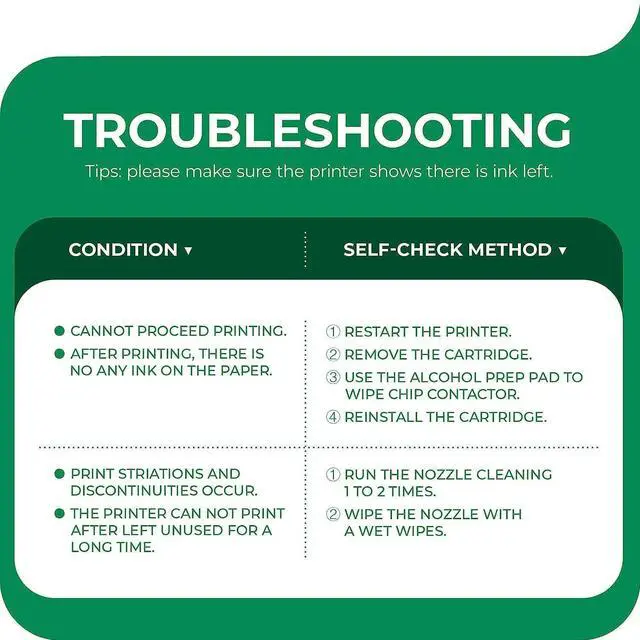 TROUBLESHOOTING

Tips: please make sure the printer shows there is ink left.

| CONDITION ▾ | SELF-CHECK METHOD ▾ |
|---|---|
| ● CANNOT PROCEED PRINTING. ● AFTER PRINTING, THERE IS NO ANY INK ON THE PAPER. | ① RESTART THE PRINTER. ② REMOVE THE CARTRIDGE. ③ USE THE ALCOHOL PREP PAD TO WIPE CHIP CONTACTOR. ④ REINSTALL THE CARTRIDGE. |
| ● PRINT STRIATIONS AND DISCONTINUITIES OCCUR. ● THE PRINTER CAN NOT PRINT AFTER LEFT UNUSED FOR A LONG TIME. | ① RUN THE NOZZLE CLEANING 1 TO 2 TIMES. ② WIPE THE NOZZLE WITH A WET WIPES. |